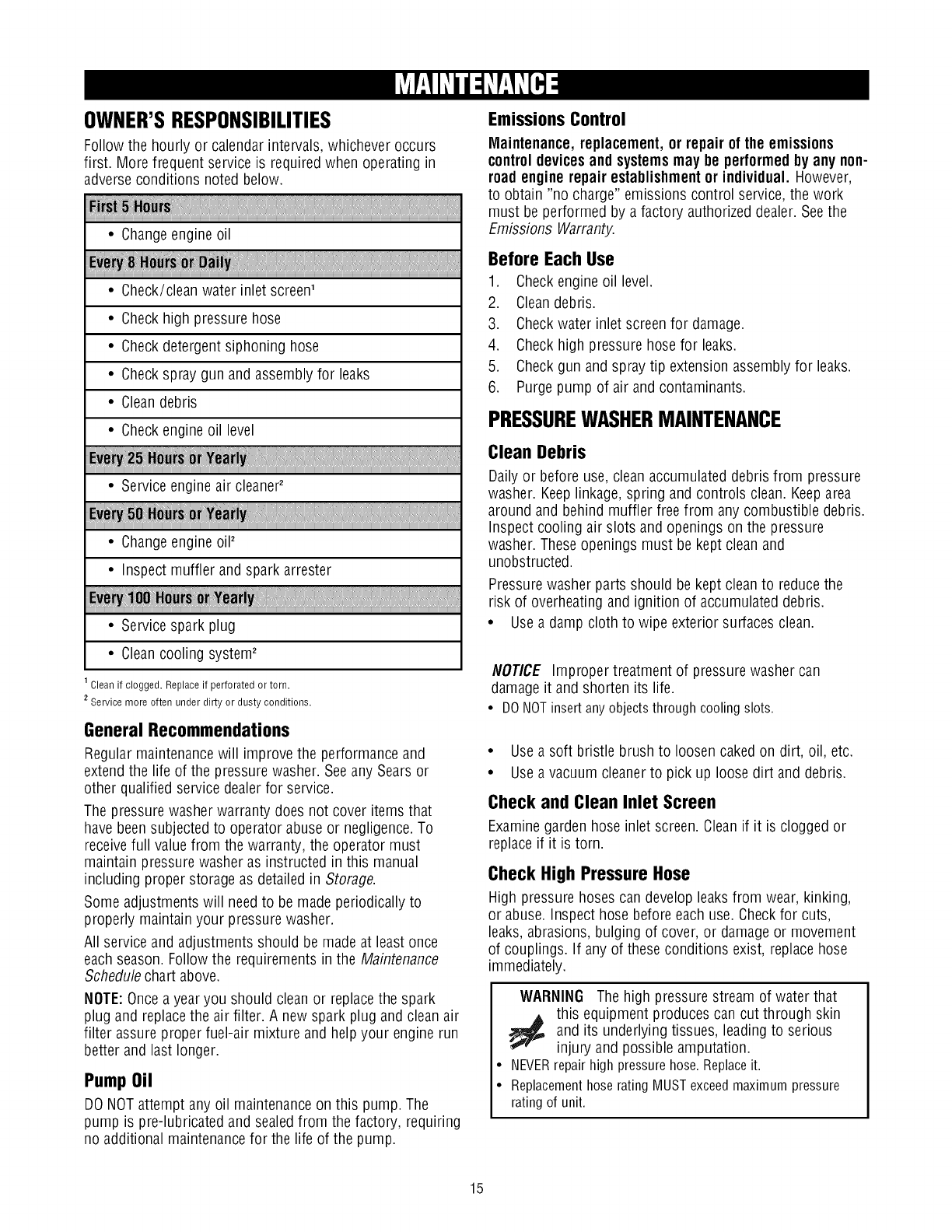 MAINTENANCE

OWNER'S RESPONSIBILITIES

Follow the hourly or calendar intervals, whichever occurs first. More frequent service is required when operating in adverse conditions noted below.

| First 5 Hours |
|---|
| • Change engine oil |
| Every 8 Hours or Daily |
| • Check/clean water inlet screen¹ |
| • Check high pressure hose |
| • Check detergent siphoning hose |
| • Check spray gun and assembly for leaks |
| • Clean debris |
| • Check engine oil level |
| Every 25 Hours or Yearly |
| • Service engine air cleaner² |
| Every 50 Hours or Yearly |
| • Change engine oil² |
| • Inspect muffler and spark arrester |
| Every 100 Hours or Yearly |
| • Service spark plug |
| • Clean cooling system² |

¹ Clean if clogged. Replace if perforated or torn.
² Service more often under dirty or dusty conditions.

General Recommendations

Regular maintenance will improve the performance and extend the life of the pressure washer. See any Sears or other qualified service dealer for service.

The pressure washer warranty does not cover items that have been subjected to operator abuse or negligence. To receive full value from the warranty, the operator must maintain pressure washer as instructed in this manual including proper storage as detailed in Storage.

Some adjustments will need to be made periodically to properly maintain your pressure washer.

All service and adjustments should be made at least once each season. Follow the requirements in the Maintenance Schedule chart above.

NOTE: Once a year you should clean or replace the spark plug and replace the air filter. A new spark plug and clean air filter assure proper fuel-air mixture and help your engine run better and last longer.

Pump Oil

DO NOT attempt any oil maintenance on this pump. The pump is pre-lubricated and sealed from the factory, requiring no additional maintenance for the life of the pump.

Emissions Control

Maintenance, replacement, or repair of the emissions control devices and systems may be performed by any non-road engine repair establishment or individual. However, to obtain "no charge" emissions control service, the work must be performed by a factory authorized dealer. See the Emissions Warranty.

Before Each Use

1. Check engine oil level.
2. Clean debris.
3. Check water inlet screen for damage.
4. Check high pressure hose for leaks.
5. Check gun and spray tip extension assembly for leaks.
6. Purge pump of air and contaminants.

PRESSURE WASHER MAINTENANCE

Clean Debris

Daily or before use, clean accumulated debris from pressure washer. Keep linkage, spring and controls clean. Keep area around and behind muffler free from any combustible debris. Inspect cooling air slots and openings on the pressure washer. These openings must be kept clean and unobstructed.

Pressure washer parts should be kept clean to reduce the risk of overheating and ignition of accumulated debris.

• Use a damp cloth to wipe exterior surfaces clean.

NOTICE Improper treatment of pressure washer can damage it and shorten its life.
• DO NOT insert any objects through cooling slots.

• Use a soft bristle brush to loosen caked on dirt, oil, etc.
• Use a vacuum cleaner to pick up loose dirt and debris.

Check and Clean Inlet Screen

Examine garden hose inlet screen. Clean if it is clogged or replace if it is torn.

Check High Pressure Hose

High pressure hoses can develop leaks from wear, kinking, or abuse. Inspect hose before each use. Check for cuts, leaks, abrasions, bulging of cover, or damage or movement of couplings. If any of these conditions exist, replace hose immediately.

WARNING The high pressure stream of water that this equipment produces can cut through skin and its underlying tissues, leading to serious injury and possible amputation.
• NEVER repair high pressure hose. Replace it.
• Replacement hose rating MUST exceed maximum pressure rating of unit.

15